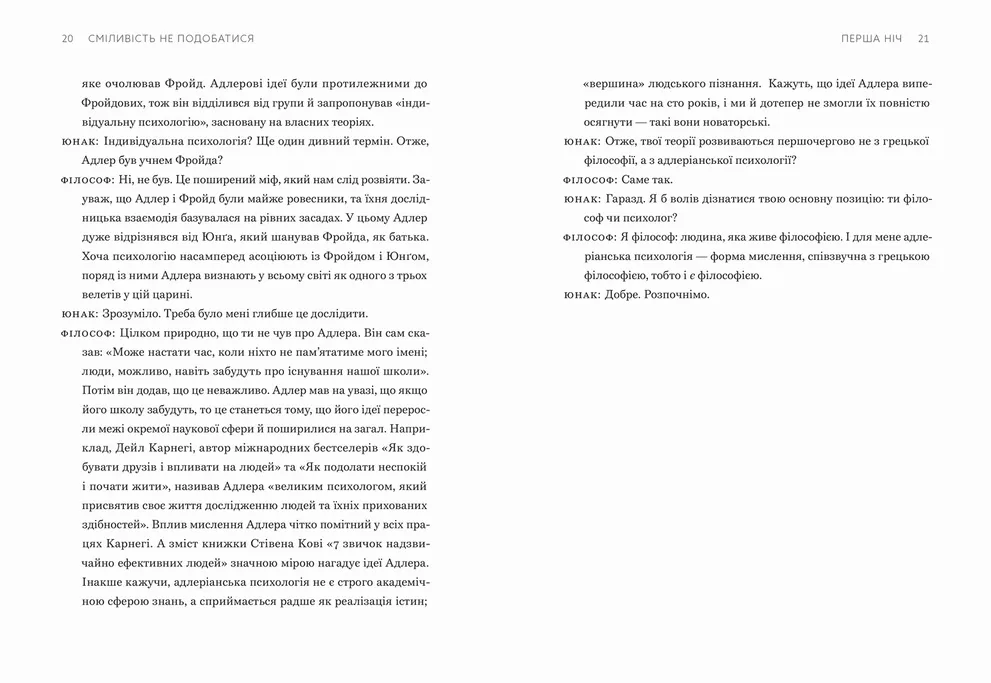 20 СМІЛИВІСТЬ НЕ ПОДОБАТИСЯ

яке очолював Фройд. Адлерові ідеї були протилежними до Фройдових, тож він відділився від групи й запропонував «індивідуальну психологію», засновану на власних теоріях.

ЮНАК: Індивідуальна психологія? Ще один дивний термін. Отже, Адлер був учнем Фройда?

ФІЛОСОФ: Ні, не був. Це поширений міф, який нам слід розвіяти. Зауваж, що Адлер і Фройд були майже ровесники, та їхня дослідницька взаємодія базувалася на рівних засадах. У цьому Адлер дуже відрізнявся від Юнга, який шанував Фройда, як батька. Хоча психологію насамперед асоціюють із Фройдом і Юнгом, поряд із ними Адлера визнають у всьому світі як одного з трьох велетів у цій царині.

ЮНАК: Зрозуміло. Треба було мені глибше це дослідити.

ФІЛОСОФ: Цілком природно, що ти не чув про Адлера. Він сам сказав: «Може настати час, коли ніхто не пам'ятатиме мого імені; люди, можливо, навіть забудуть про існування нашої школи». Потім він додав, що це неважливо. Адлер мав на увазі, що якщо його школу забудуть, то це станеться тому, що його ідеї переросли межі окремої наукової сфери й поширилися на загал. Наприклад, Дейл Карнегі, автор міжнародних бестселерів «Як здобувати друзів і впливати на людей» та «Як подолати неспокій і почати жити», називав Адлера «великим психологом, який присвятив своє життя дослідженню людей та їхніх прихованих здібностей». Вплив мислення Адлера чітко помітний у всіх працях Карнегі. А зміст книжки Стівена Кові «7 звичок надзвичайно ефективних людей» значною мірою нагадує ідеї Адлера. Інакше кажучи, адлеріанська психологія не є строго академічною сферою знань, а сприймається радше як реалізація істин;

ПЕРША НІЧ 21

«вершина» людського пізнання. Кажуть, що ідеї Адлера випередили час на сто років, і ми й дотепер не змогли їх повністю осягнути — такі вони новаторські.

ЮНАК: Отже, твої теорії розвиваються першочергово не з грецької філософії, а з адлеріанської психології?

ФІЛОСОФ: Саме так.

ЮНАК: Гаразд. Я б волів дізнатися твою основну позицію: ти філософ чи психолог?

ФІЛОСОФ: Я філософ: людина, яка живе філософією. І для мене адлеріанська психологія — форма мислення, співзвучна з грецькою філософією, тобто і є філософією.

ЮНАК: Добре. Розпочнімо.